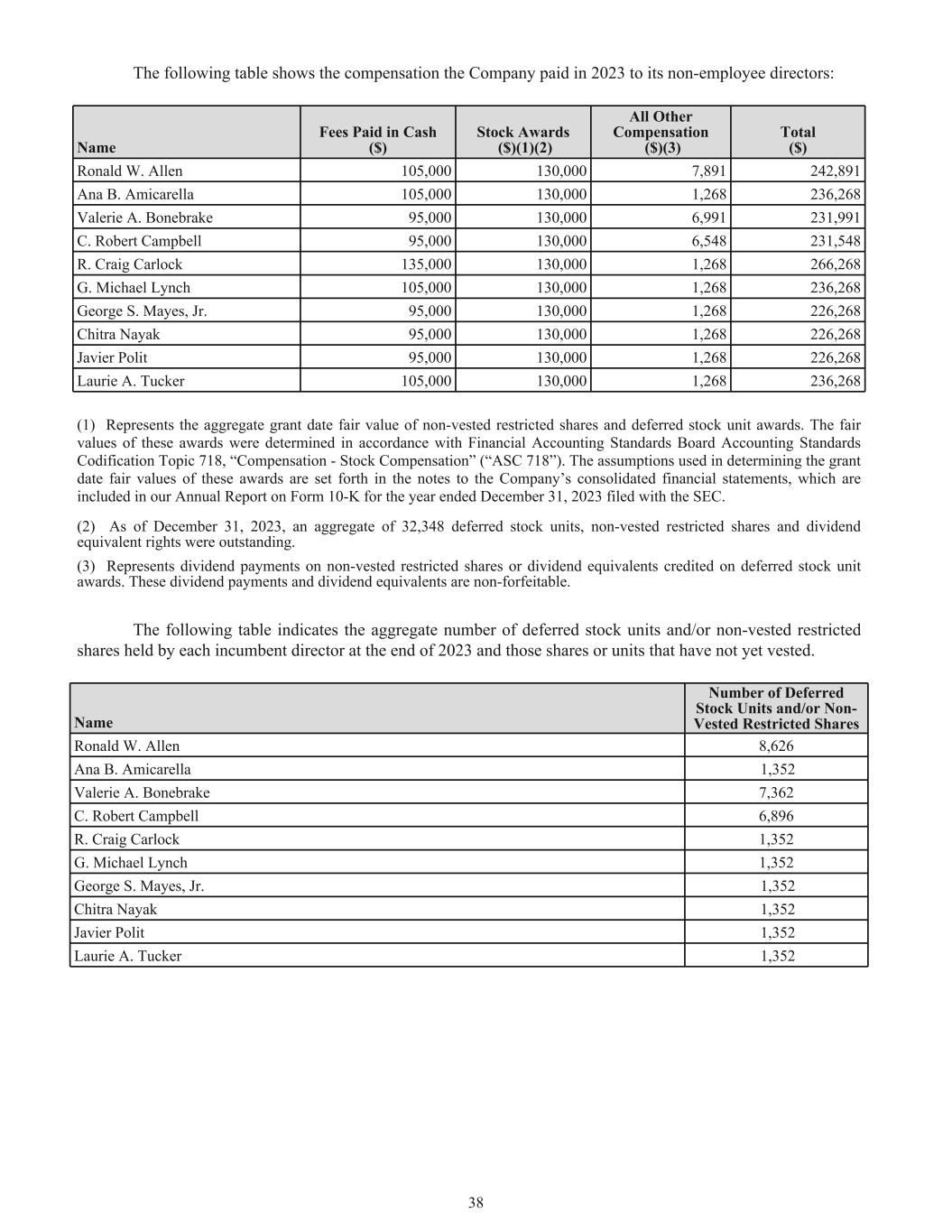 The following table shows the compensation the Company paid in 2023 to its non-employee directors:

| Name | Fees Paid in Cash ($) | Stock Awards ($)(1)(2) | All Other Compensation ($)(3) | Total ($) |
|---|---|---|---|---|
| Ronald W. Allen | 105,000 | 130,000 | 7,891 | 242,891 |
| Ana B. Amicarella | 105,000 | 130,000 | 1,268 | 236,268 |
| Valerie A. Bonebrake | 95,000 | 130,000 | 6,991 | 231,991 |
| C. Robert Campbell | 95,000 | 130,000 | 6,548 | 231,548 |
| R. Craig Carlock | 135,000 | 130,000 | 1,268 | 266,268 |
| G. Michael Lynch | 105,000 | 130,000 | 1,268 | 236,268 |
| George S. Mayes, Jr. | 95,000 | 130,000 | 1,268 | 226,268 |
| Chitra Nayak | 95,000 | 130,000 | 1,268 | 226,268 |
| Javier Polit | 95,000 | 130,000 | 1,268 | 226,268 |
| Laurie A. Tucker | 105,000 | 130,000 | 1,268 | 236,268 |

(1) Represents the aggregate grant date fair value of non-vested restricted shares and deferred stock unit awards. The fair values of these awards were determined in accordance with Financial Accounting Standards Board Accounting Standards Codification Topic 718, “Compensation - Stock Compensation” (“ASC 718”). The assumptions used in determining the grant date fair values of these awards are set forth in the notes to the Company’s consolidated financial statements, which are included in our Annual Report on Form 10-K for the year ended December 31, 2023 filed with the SEC.

(2) As of December 31, 2023, an aggregate of 32,348 deferred stock units, non-vested restricted shares and dividend equivalent rights were outstanding.

(3) Represents dividend payments on non-vested restricted shares or dividend equivalents credited on deferred stock unit awards. These dividend payments and dividend equivalents are non-forfeitable.

The following table indicates the aggregate number of deferred stock units and/or non-vested restricted shares held by each incumbent director at the end of 2023 and those shares or units that have not yet vested.

| Name | Number of Deferred Stock Units and/or Non-Vested Restricted Shares |
|---|---|
| Ronald W. Allen | 8,626 |
| Ana B. Amicarella | 1,352 |
| Valerie A. Bonebrake | 7,362 |
| C. Robert Campbell | 6,896 |
| R. Craig Carlock | 1,352 |
| G. Michael Lynch | 1,352 |
| George S. Mayes, Jr. | 1,352 |
| Chitra Nayak | 1,352 |
| Javier Polit | 1,352 |
| Laurie A. Tucker | 1,352 |

38